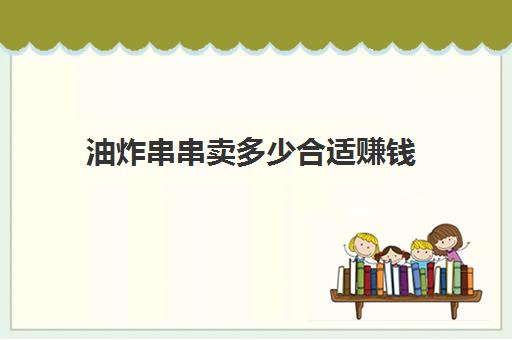 油炸串串卖多少合适赚钱